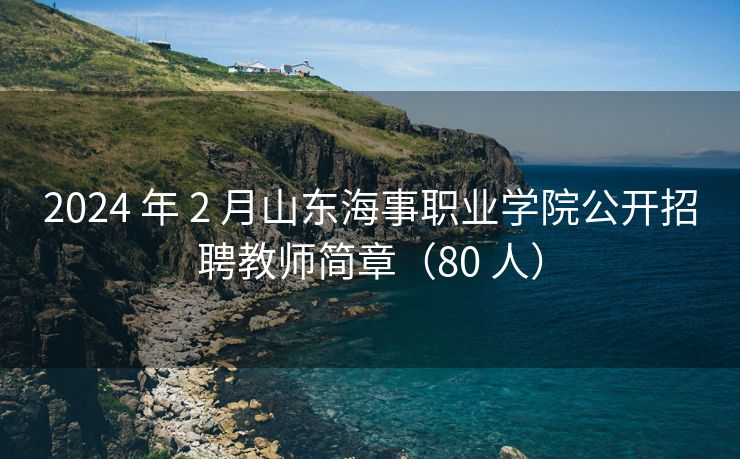 2024 年 2 月山东海事职业学院公开招聘教师简章（80 人）